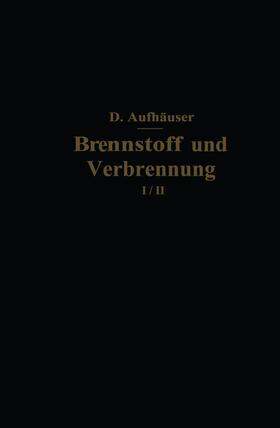 D. Aufhäuser

Brennstoff und Verbrennung

I / II